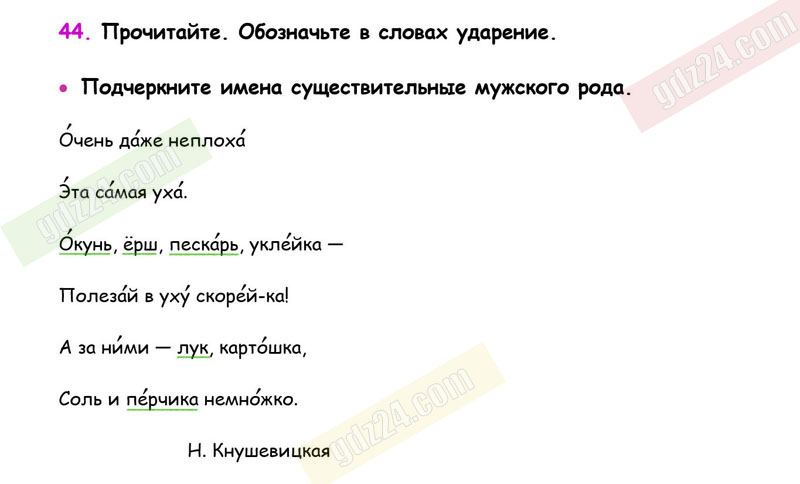 44. Прочитайте. Обозначьте в словах ударение.

• Подчеркните имена существительные мужского рода.

О́чень да́же неплоха́

Э́та са́мая уха́.

О́кунь, ёрш, песка́рь, укле́йка —

Полеза́й в уху́ скоре́й-ка!

А за ни́ми — лук, карто́шка,

Соль и пе́рчика немно́жко.

Н. Кнушевицкая

gdz24.com

gdz24.com

gdz24.com